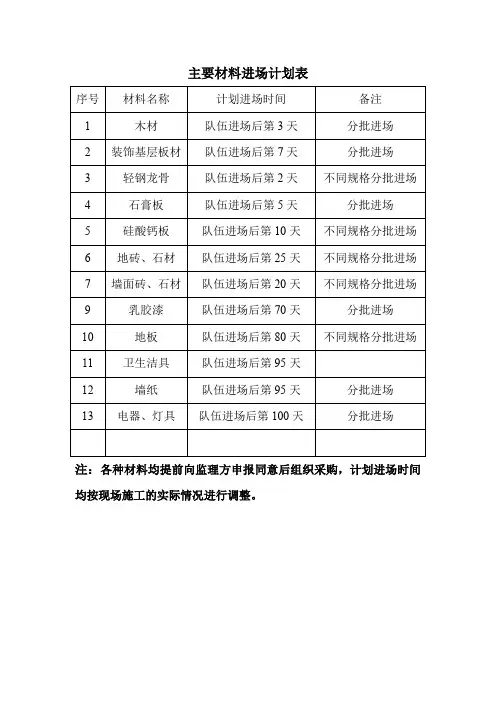 主要材料进场计划表

| 序号 | 材料名称 | 计划进场时间 | 备注 |
|---|---|---|---|
| 1 | 木材 | 队伍进场后第 3 天 | 分批进场 |
| 2 | 装饰基层板材 | 队伍进场后第 7 天 | 分批进场 |
| 3 | 轻钢龙骨 | 队伍进场后第 2 天 | 不同规格分批进场 |
| 4 | 石膏板 | 队伍进场后第 5 天 | 分批进场 |
| 5 | 硅酸钙板 | 队伍进场后第 10 天 | 不同规格分批进场 |
| 6 | 地砖、石材 | 队伍进场后第 25 天 | 不同规格分批进场 |
| 7 | 墙面砖、石材 | 队伍进场后第 20 天 | 不同规格分批进场 |
| 9 | 乳胶漆 | 队伍进场后第 70 天 | 分批进场 |
| 10 | 地板 | 队伍进场后第 80 天 | 不同规格分批进场 |
| 11 | 卫生洁具 | 队伍进场后第 95 天 | |
| 12 | 墙纸 | 队伍进场后第 95 天 | 分批进场 |
| 13 | 电器、灯具 | 队伍进场后第 100 天 | 分批进场 |
| | | | |

注：各种材料均提前向监理方申报同意后组织采购，计划进场时间均按现场施工的实际情况进行调整。